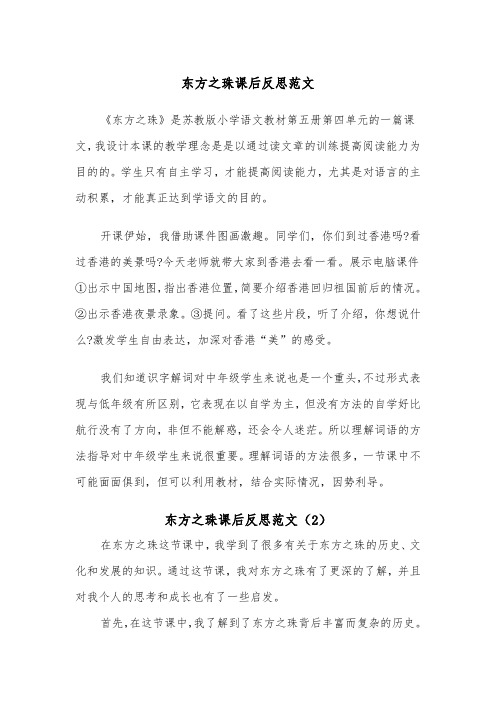 东方之珠课后反思范文

《东方之珠》是苏教版小学语文教材第五册第四单元的一篇课文，我设计本课的教学理念是是以通过读文章的训练提高阅读能力为目的的。学生只有自主学习，才能提高阅读能力，尤其是对语言的主动积累，才能真正达到学语文的目的。

开课伊始，我借助课件图画激趣。同学们，你们到过香港吗?看过香港的美景吗?今天老师就带大家到香港去看一看。展示电脑课件①出示中国地图，指出香港位置，简要介绍香港回归祖国前后的情况。②出示香港夜景录象。③提问。看了这些片段，听了介绍，你想说什么?激发学生自由表达，加深对香港“美”的感受。

我们知道识字解词对中年级学生来说也是一个重头，不过形式表现与低年级有所区别，它表现在以自学为主，但没有方法的自学好比航行没有了方向，非但不能解惑，还会令人迷茫。所以理解词语的方法指导对中年级学生来说很重要。理解词语的方法很多，一节课中不可能面面俱到，但可以利用教材，结合实际情况，因势利导。

东方之珠课后反思范文（2）

在东方之珠这节课中，我学到了很多有关于东方之珠的历史、文化和发展的知识。通过这节课，我对东方之珠有了更深的了解，并且对我个人的思考和成长也有了一些启发。

首先，在这节课中，我了解到了东方之珠背后丰富而复杂的历史。